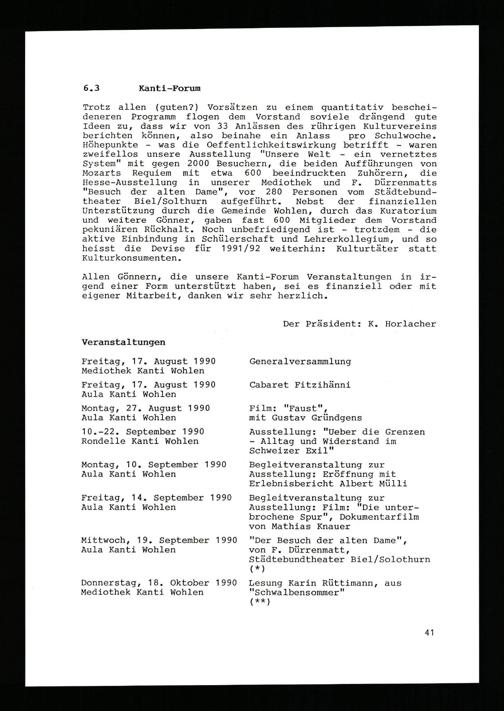 6.3 Kanti-Forum

Trotz allen (guten?) Vorsätzen zu einem quantitativ bescheideneren Programm flogen dem Vorstand soviele drängend gute Ideen zu, dass wir von 33 Anlässen des rührigen Kulturvereins berichten können, also beinahe ein Anlass pro Schulwoche. Höhepunkte - was die Oeffentlichkeitswirkung betrifft - waren zweifellos unsere Ausstellung "Unsere Welt - ein vernetztes System" mit gegen 2000 Besuchern, die beiden Aufführungen von Mozarts Requiem mit etwa 600 beeindruckten Zuhörern, die Hesse-Ausstellung in unserer Mediothek und F. Dürrenmatts "Besuch der alten Dame", vor 280 Personen vom Städtebundtheater Biel/Solthurn aufgeführt. Nebst der finanziellen Unterstützung durch die Gemeinde Wohlen, durch das Kuratorium und weitere Gönner, gaben fast 600 Mitglieder dem Vorstand pekuniären Rückhalt. Noch unbefriedigend ist - trotzdem - die aktive Einbindung in Schülerschaft und Lehrerkollegium, und so heisst die Devise für 1991/92 weiterhin: Kulturtäter statt Kulturkonsumenten.

Allen Gönnern, die unsere Kanti-Forum Veranstaltungen in irgend einer Form unterstützt haben, sei es finanziell oder mit eigener Mitarbeit, danken wir sehr herzlich.

Der Präsident: K. Horlacher

Veranstaltungen

| | |
|---|---|
| Freitag, 17. August 1990 Mediothek Kanti Wohlen | Generalversammlung |
| Freitag, 17. August 1990 Aula Kanti Wohlen | Cabaret Fitzihänni |
| Montag, 27. August 1990 Aula Kanti Wohlen | Film: "Faust", mit Gustav Gründgens |
| 10.-22. September 1990 Rondelle Kanti Wohlen | Ausstellung: "Ueber die Grenzen - Alltag und Widerstand im Schweizer Exil" |
| Montag, 10. September 1990 Aula Kanti Wohlen | Begleitveranstaltung zur Ausstellung: Eröffnung mit Erlebnisbericht Albert Mülli |
| Freitag, 14. September 1990 Aula Kanti Wohlen | Begleitveranstaltung zur Ausstellung: Film: "Die unterbrochene Spur", Dokumentarfilm von Mathias Knauer |
| Mittwoch, 19. September 1990 Aula Kanti Wohlen | "Der Besuch der alten Dame", von F. Dürrenmatt, Städtebundtheater Biel/Solothurn (*) |
| Donnerstag, 18. Oktober 1990 Mediothek Kanti Wohlen | Lesung Karin Rüttimann, aus "Schwalbensommer" (**) |

41